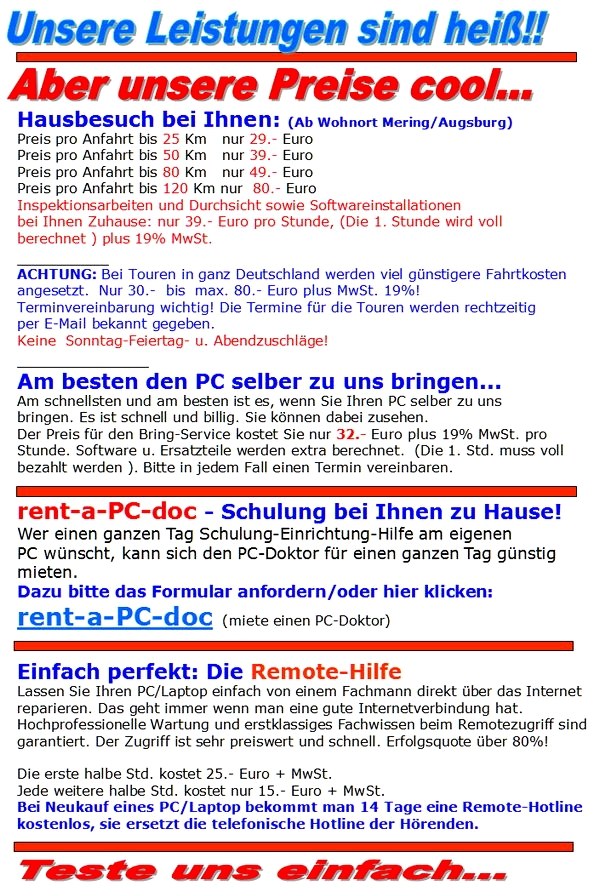 Unsere Leistungen sind heiß!!

Aber unsere Preise cool...

Hausbesuch bei Ihnen: (Ab Wohnort Mering/Augsburg)
Preis pro Anfahrt bis 25 Km nur 29.- Euro
Preis pro Anfahrt bis 50 Km nur 39.- Euro
Preis pro Anfahrt bis 80 Km nur 49.- Euro
Preis pro Anfahrt bis 120 Km nur 80.- Euro
Inspektionsarbeiten und Durchsicht sowie Softwareinstallationen bei Ihnen Zuhause: nur 39.- Euro pro Stunde, (Die 1. Stunde wird voll berechnet ) plus 19% MwSt.

ACHTUNG: Bei Touren in ganz Deutschland werden viel günstigere Fahrtkosten angesetzt. Nur 30.- bis max. 80.- Euro plus MwSt. 19%!
Terminvereinbarung wichtig! Die Termine für die Touren werden rechtzeitig per E-Mail bekannt gegeben.
Keine Sonntag-Feiertag- u. Abendzuschläge!

Am besten den PC selber zu uns bringen...
Am schnellsten und am besten ist es, wenn Sie Ihren PC selber zu uns bringen. Es ist schnell und billig. Sie können dabei zusehen.
Der Preis für den Bring-Service kostet Sie nur 32.- Euro plus 19% MwSt. pro Stunde. Software u. Ersatzteile werden extra berechnet. (Die 1. Std. muss voll bezahlt werden ). Bitte in jedem Fall einen Termin vereinbaren.

rent-a-PC-doc - Schulung bei Ihnen zu Hause!
Wer einen ganzen Tag Schulung-Einrichtung-Hilfe am eigenen PC wünscht, kann sich den PC-Doktor für einen ganzen Tag günstig mieten.
Dazu bitte das Formular anfordern/oder hier klicken:
rent-a-PC-doc (miete einen PC-Doktor)

Einfach perfekt: Die Remote-Hilfe
Lassen Sie Ihren PC/Laptop einfach von einem Fachmann direkt über das Internet reparieren. Das geht immer wenn man eine gute Internetverbindung hat. Hochprofessionelle Wartung und erstklassiges Fachwissen beim Remotezugriff sind garantiert. Der Zugriff ist sehr preiswert und schnell. Erfolgsquote über 80%!

Die erste halbe Std. kostet 25.- Euro + MwSt.
Jede weitere halbe Std. kostet nur 15.- Euro + MwSt.
Bei Neukauf eines PC/Laptop bekommt man 14 Tage eine Remote-Hotline kostenlos, sie ersetzt die telefonische Hotline der Hörenden.

Teste uns einfach...